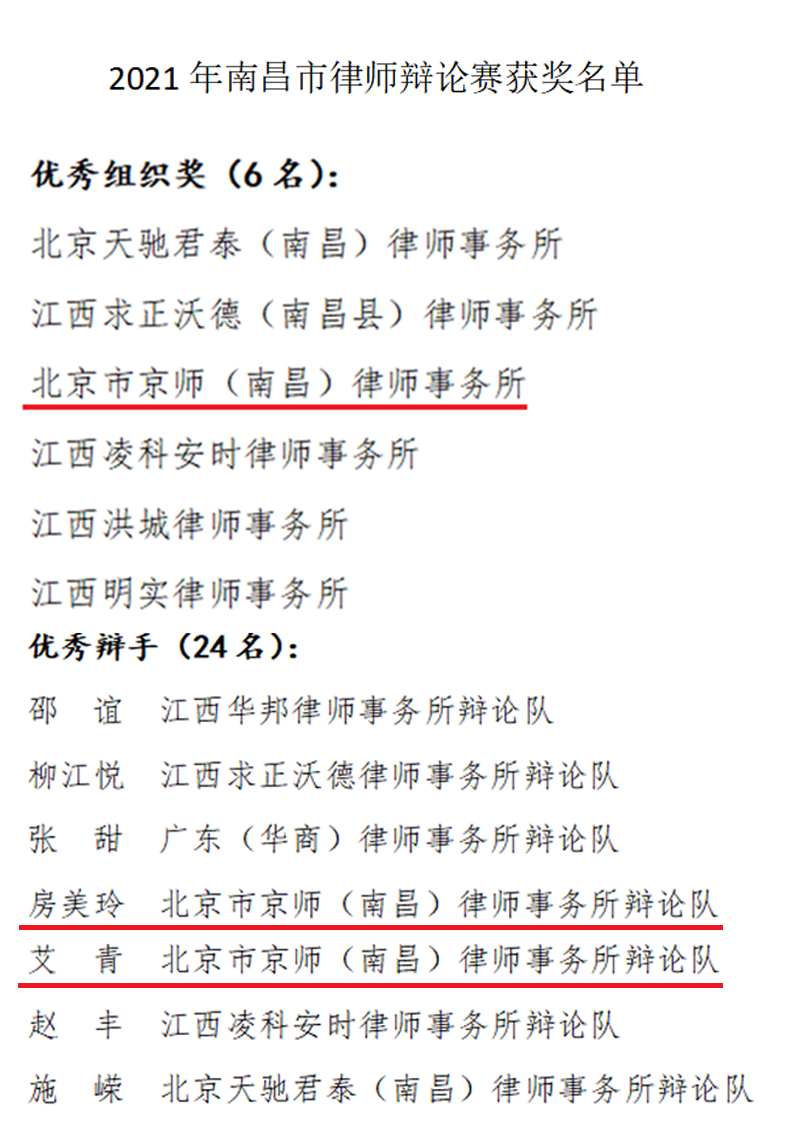 2021年南昌市律师辩论赛获奖名单

优秀组织奖（6名）：

北京天驰君泰（南昌）律师事务所

江西求正沃德（南昌县）律师事务所

北京市京师（南昌）律师事务所

江西凌科安时律师事务所

江西洪城律师事务所

江西明实律师事务所

优秀辩手（24名）：

邵 谊 江西华邦律师事务所辩论队

柳江悦 江西求正沃德律师事务所辩论队

张 甜 广东（华商）律师事务所辩论队

房美玲 北京市京师（南昌）律师事务所辩论队

艾 青 北京市京师（南昌）律师事务所辩论队

赵 丰 江西凌科安时律师事务所辩论队

施 嵘 北京天驰君泰（南昌）律师事务所辩论队